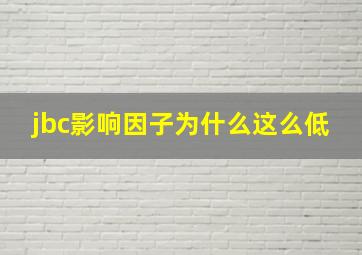 jbc影响因子为什么这么低